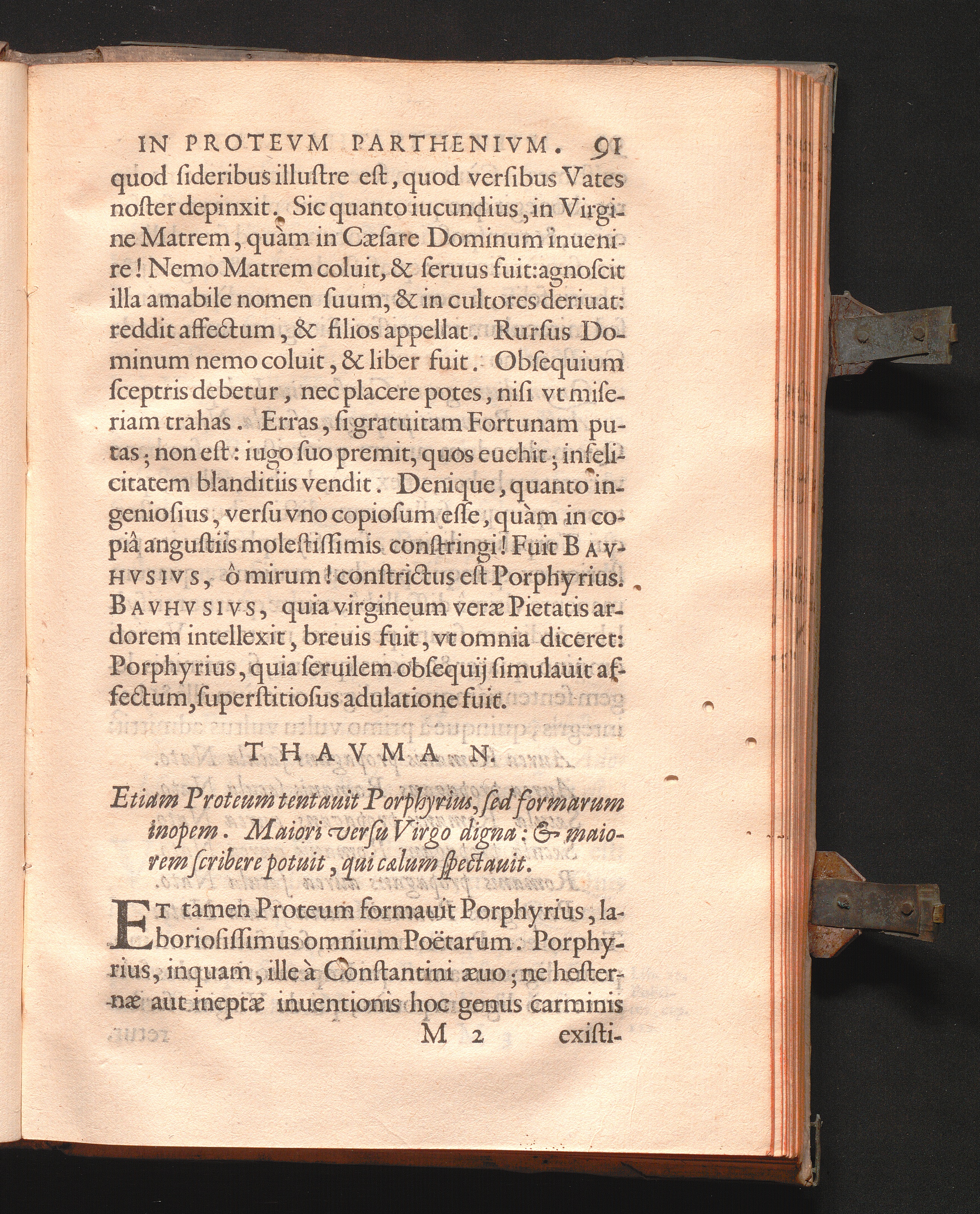 IN PROTEVM PARTHENIVM. 91

quod ſideribus illuſtre eſt, quod verſibus Vates noſter depinxit. Sic quanto iucundius, in Virgine Matrem, quàm in Cæſare Dominum inuenire! Nemo Matrem coluit, & ſeruus fuit: agnoſcit illa amabile nomen ſuum, & in cultores deriuat: reddit affectum, & filios appellat. Rurſus Dominum nemo coluit, & liber fuit. Obſequium ſceptris debetur, nec placere potes, niſi vt miſeriam trahas. Erras, ſi gratuitam Fortunam putas; non eſt: iugo ſuo premit, quos euehit; infelicitatem blanditiis vendit. Denique, quanto ingenioſius, verſu vno copioſum eſſe, quàm in copiâ anguſtiis moleſtiſſimis conſtringi! Fuit BAVHVSIVS, ô mirum! conſtrictus eſt Porphyrius. BAVHVSIVS, quia virgineum veræ Pietatis ardorem intellexit, breuis fuit, vt omnia diceret: Porphyrius, quia ſeruilem obſequij ſimulauit affectum, ſuperſtitioſus adulatione fuit.

THAVMA N.

Etiam Proteum tentauit Porphyrius, ſed formarum inopem. Maiori verſu Virgo digna: & maiorem ſcribere potuit, qui cælum ſpectauit.

ET tamen Proteum formauit Porphyrius, laborioſiſſimus omnium Poëtarum. Porphyrius, inquam, ille à Conſtantini æuo; ne heſternæ aut ineptæ inuentionis hoc genus carminis

M 2 exiſti-